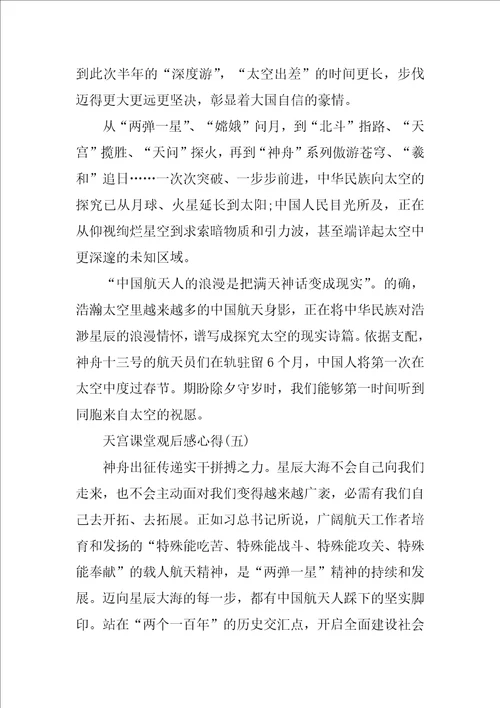 到此次半年的“深度游”，“太空出差”的时间更长，步伐迈得更大更远更坚决，彰显着大国自信的豪情。

从“两弹一星”、“嫦娥”问月，到“北斗”指路、“天宫”揽胜、“天问”探火，再到“神舟”系列傲游苍穹、“羲和”追日……一次次突破、一步步前进，中华民族向太空的探究已从月球、火星延长到太阳;中国人民目光所及，正在从仰视绚烂星空到求索暗物质和引力波，甚至端详起太空中更深邃的未知区域。

“中国航天人的浪漫是把满天神话变成现实”。的确，浩瀚太空里越来越多的中国航天身影，正在将中华民族对浩渺星辰的浪漫情怀，谱写成探究太空的现实诗篇。依据支配，神舟十三号的航天员们在轨驻留6个月，中国人将第一次在太空中度过春节。期盼除夕守岁时，我们能够第一时间听到同胞来自太空的祝愿。

天宫课堂观后感心得(五)

神舟出征传递实干拼搏之力。星辰大海不会自己向我们走来，也不会主动面对我们变得越来越广袤，必需有我们自己去开拓、去拓展。正如习总书记所说，广阔航天工作者培育和发扬的“特殊能吃苦、特殊能战斗、特殊能攻关、特殊能奉献”的载人航天精神，是“两弹一星”精神的持续和发展。迈向星辰大海的每一步，都有中国航天人踩下的坚实脚印。站在“两个一百年”的历史交汇点，开启全面建设社会